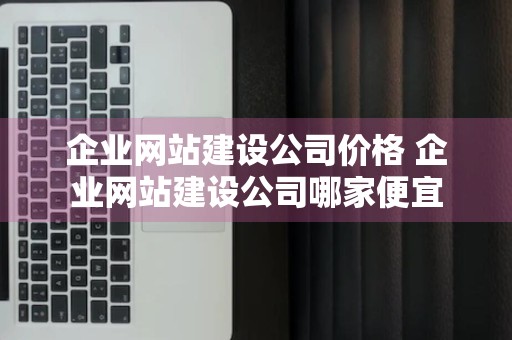 企业网站建设公司价格 企业网站建设公司哪家便宜